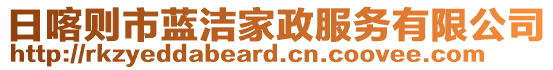 日喀则市蓝洁家政服务有限公司
http://rkzyeddabeard.cn.coovee.com